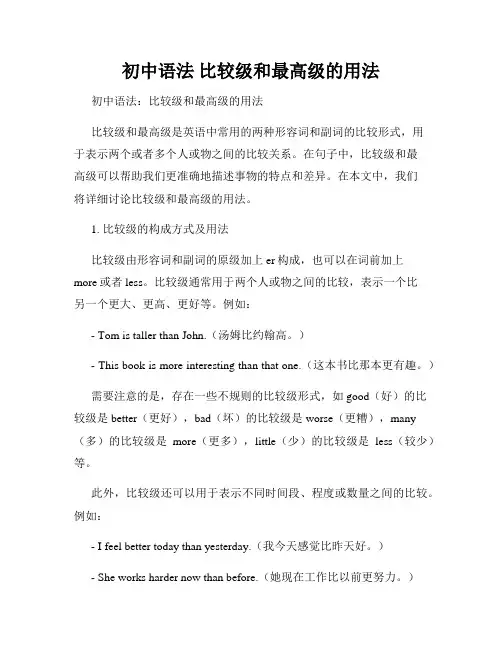 初中语法 比较级和最高级的用法

初中语法：比较级和最高级的用法

比较级和最高级是英语中常用的两种形容词和副词的比较形式，用于表示两个或者多个人或物之间的比较关系。在句子中，比较级和最高级可以帮助我们更准确地描述事物的特点和差异。在本文中，我们将详细讨论比较级和最高级的用法。

1. 比较级的构成方式及用法

比较级由形容词和副词的原级加上 er 构成，也可以在词前加上 more 或者 less。比较级通常用于两个人或物之间的比较，表示一个比另一个更大、更高、更好等。例如：

- Tom is taller than John.（汤姆比约翰高。）

- This book is more interesting than that one.（这本书比那本更有趣。）

需要注意的是，存在一些不规则的比较级形式，如 good（好）的比较级是 better（更好），bad（坏）的比较级是 worse（更糟），many（多）的比较级是 more（更多），little（少）的比较级是 less（较少）等。

此外，比较级还可以用于表示不同时间段、程度或数量之间的比较。例如：

- I feel better today than yesterday.（我今天感觉比昨天好。）

- She works harder now than before.（她现在工作比以前更努力。）